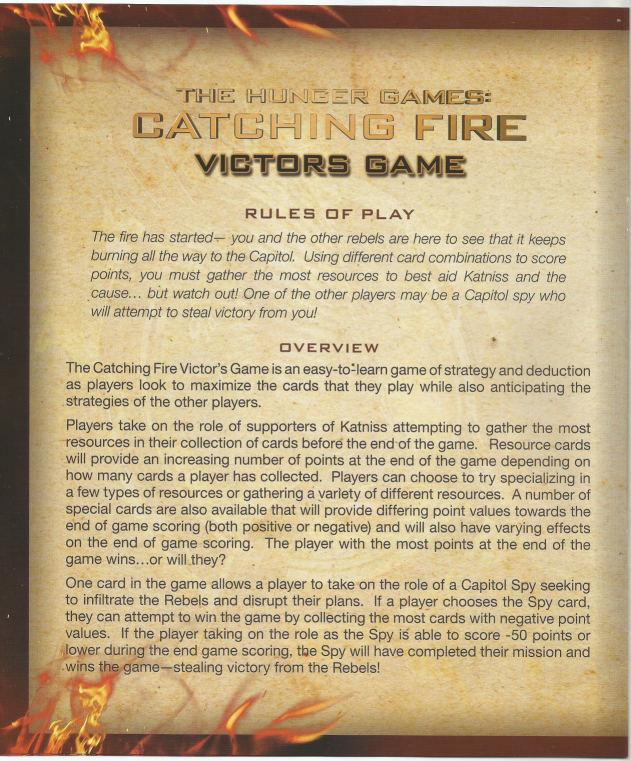 THE HUNGER GAMES:
CATCHING FIRE
VICTORS GAME

RULES OF PLAY

The fire has started— you and the other rebels are here to see that it keeps burning all the way to the Capitol. Using different card combinations to score points, you must gather the most resources to best aid Katniss and the cause... but watch out! One of the other players may be a Capitol spy who will attempt to steal victory from you!

OVERVIEW

The Catching Fire Victor's Game is an easy-to-learn game of strategy and deduction as players look to maximize the cards that they play while also anticipating the strategies of the other players.

Players take on the role of supporters of Katniss attempting to gather the most resources in their collection of cards before the end of the game. Resource cards will provide an increasing number of points at the end of the game depending on how many cards a player has collected. Players can choose to try specializing in a few types of resources or gathering a variety of different resources. A number of special cards are also available that will provide differing point values towards the end of game scoring (both positive or negative) and will also have varying effects on the end of game scoring. The player with the most points at the end of the game wins...or will they?

One card in the game allows a player to take on the role of a Capitol Spy seeking to infiltrate the Rebels and disrupt their plans. If a player chooses the Spy card, they can attempt to win the game by collecting the most cards with negative point values. If the player taking on the role as the Spy is able to score -50 points or lower during the end game scoring, the Spy will have completed their mission and wins the game—stealing victory from the Rebels!